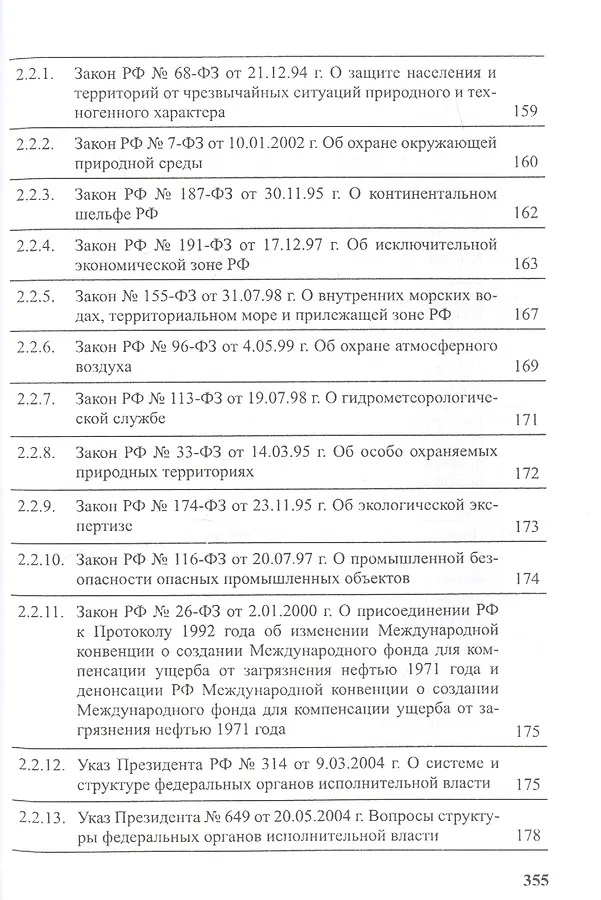 | | | |
|---|---|---|
| 2.2.1. | Закон РФ № 68-ФЗ от 21.12.94 г. О защите населения и территорий от чрезвычайных ситуаций природного и техногенного характера | 159 |
| 2.2.2. | Закон РФ № 7-ФЗ от 10.01.2002 г. Об охране окружающей природной среды | 160 |
| 2.2.3. | Закон РФ № 187-ФЗ от 30.11.95 г. О континентальном шельфе РФ | 162 |
| 2.2.4. | Закон РФ № 191-ФЗ от 17.12.97 г. Об исключительной экономической зоне РФ | 163 |
| 2.2.5. | Закон № 155-ФЗ от 31.07.98 г. О внутренних морских водах, территориальном море и прилежащей зоне РФ | 167 |
| 2.2.6. | Закон РФ № 96-ФЗ от 4.05.99 г. Об охране атмосферного воздуха | 169 |
| 2.2.7. | Закон РФ № 113-ФЗ от 19.07.98 г. О гидрометеорологической службе | 171 |
| 2.2.8. | Закон РФ № 33-ФЗ от 14.03.95 г. Об особо охраняемых природных территориях | 172 |
| 2.2.9. | Закон РФ № 174-ФЗ от 23.11.95 г. Об экологической экспертизе | 173 |
| 2.2.10. | Закон РФ № 116-ФЗ от 20.07.97 г. О промышленной безопасности опасных промышленных объектов | 174 |
| 2.2.11. | Закон РФ № 26-ФЗ от 2.01.2000 г. О присоединении РФ к Протоколу 1992 года об изменении Международной конвенции о создании Международного фонда для компенсации ущерба от загрязнения нефтью 1971 года и денонсации РФ Международной конвенции о создании Международного фонда для компенсации ущерба от загрязнения нефтью 1971 года | 175 |
| 2.2.12. | Указ Президента РФ № 314 от 9.03.2004 г. О системе и структуре федеральных органов исполнительной власти | 175 |
| 2.2.13. | Указ Президента № 649 от 20.05.2004 г. Вопросы структуры федеральных органов исполнительной власти | 178 |

355